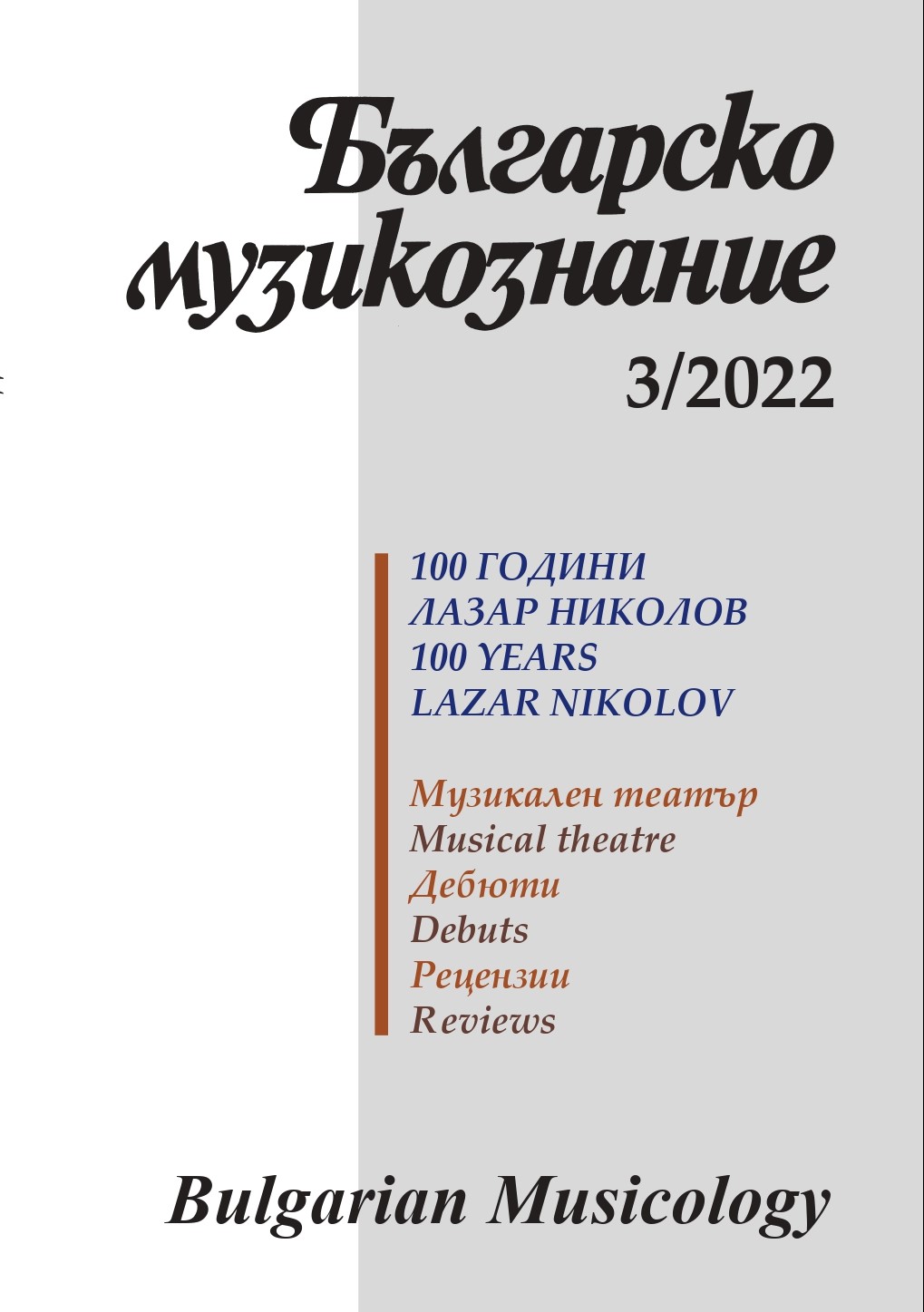 Българско музикознание

3/2022

100 ГОДИНИ
ЛАЗАР НИКОЛОВ
100 YEARS
LAZAR NIKOLOV

Музикален театър
Musical theatre
Дебюти
Debuts
Рецензии
Reviews

Bulgarian Musicology